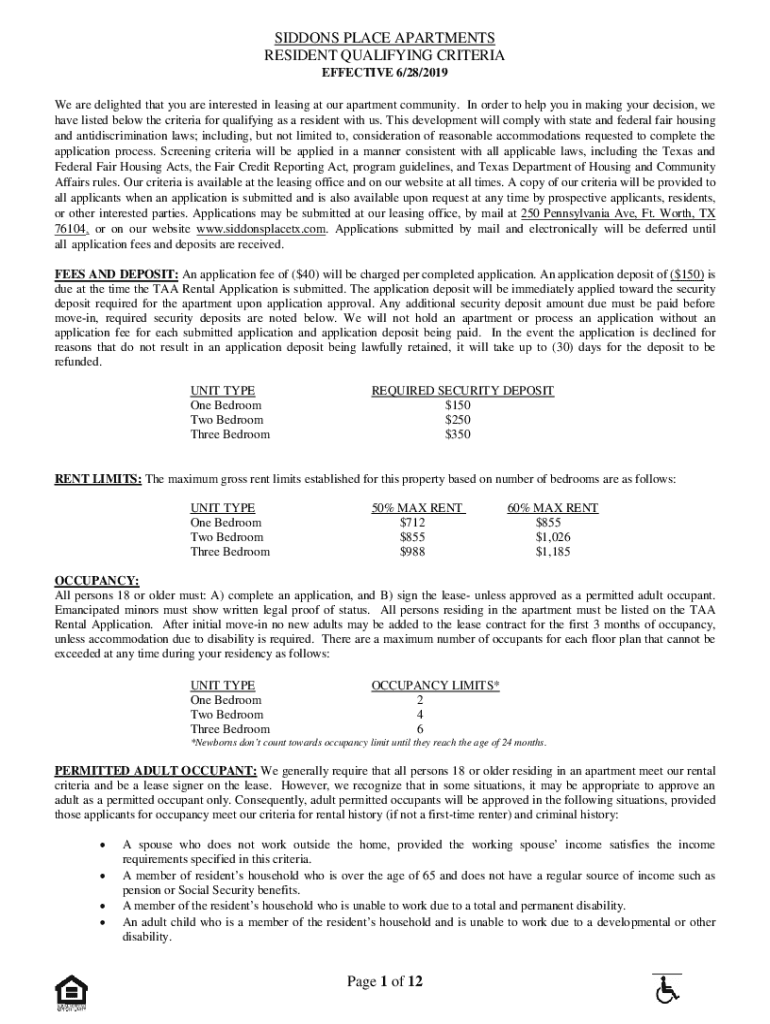 SIDDONS PLACE APARTMENTS
RESIDENT QUALIFYING CRITERIA
EFFECTIVE 6/28/2019

We are delighted that you are interested in leasing at our apartment community. In order to help you in making your decision, we have listed below the criteria for qualifying as a resident with us. This development will comply with state and federal fair housing and antidiscrimination laws; including, but not limited to, consideration of reasonable accommodations requested to complete the application process. Screening criteria will be applied in a manner consistent with all applicable laws, including the Texas and Federal Fair Housing Acts, the Fair Credit Reporting Act, program guidelines, and Texas Department of Housing and Community Affairs rules. Our criteria is available at the leasing office and on our website at all times. A copy of our criteria will be provided to all applicants when an application is submitted and is also available upon request at any time by prospective applicants, residents, or other interested parties. Applications may be submitted at our leasing office, by mail at 250 Pennsylvania Ave, Ft. Worth, TX 76104, or on our website www.siddonsplacetx.com. Applications submitted by mail and electronically will be deferred until all application fees and deposits are received.

FEES AND DEPOSIT: An application fee of ($40) will be charged per completed application. An application deposit of ($150) is due at the time the TAA Rental Application is submitted. The application deposit will be immediately applied toward the security deposit required for the apartment upon application approval. Any additional security deposit amount due must be paid before move-in, required security deposits are noted below. We will not hold an apartment or process an application without an application fee for each submitted application and application deposit being paid. In the event the application is declined for reasons that do not result in an application deposit being lawfully retained, it will take up to (30) days for the deposit to be refunded.

| UNIT TYPE | REQUIRED SECURITY DEPOSIT |
|---|---|
| One Bedroom | $150 |
| Two Bedroom | $250 |
| Three Bedroom | $350 |

RENT LIMITS: The maximum gross rent limits established for this property based on number of bedrooms are as follows:

| UNIT TYPE | 50% MAX RENT | 60% MAX RENT |
|---|---|---|
| One Bedroom | $712 | $855 |
| Two Bedroom | $855 | $1,026 |
| Three Bedroom | $988 | $1,185 |

OCCUPANCY:
All persons 18 or older must: A) complete an application, and B) sign the lease- unless approved as a permitted adult occupant. Emancipated minors must show written legal proof of status. All persons residing in the apartment must be listed on the TAA Rental Application. After initial move-in no new adults may be added to the lease contract for the first 3 months of occupancy, unless accommodation due to disability is required. There are a maximum number of occupants for each floor plan that cannot be exceeded at any time during your residency as follows:

| UNIT TYPE | OCCUPANCY LIMITS* |
|---|---|
| One Bedroom | 2 |
| Two Bedroom | 4 |
| Three Bedroom | 6 |

*Newborns don't count towards occupancy limit until they reach the age of 24 months.

PERMITTED ADULT OCCUPANT: We generally require that all persons 18 or older residing in an apartment meet our rental criteria and be a lease signer on the lease. However, we recognize that in some situations, it may be appropriate to approve an adult as a permitted occupant only. Consequently, adult permitted occupants will be approved in the following situations, provided those applicants for occupancy meet our criteria for rental history (if not a first-time renter) and criminal history:

• A spouse who does not work outside the home, provided the working spouse' income satisfies the income requirements specified in this criteria.
• A member of resident's household who is over the age of 65 and does not have a regular source of income such as pension or Social Security benefits.
• A member of the resident's household who is unable to work due to a total and permanent disability.
• An adult child who is a member of the resident's household and is unable to work due to a developmental or other disability.

Page 1 of 12